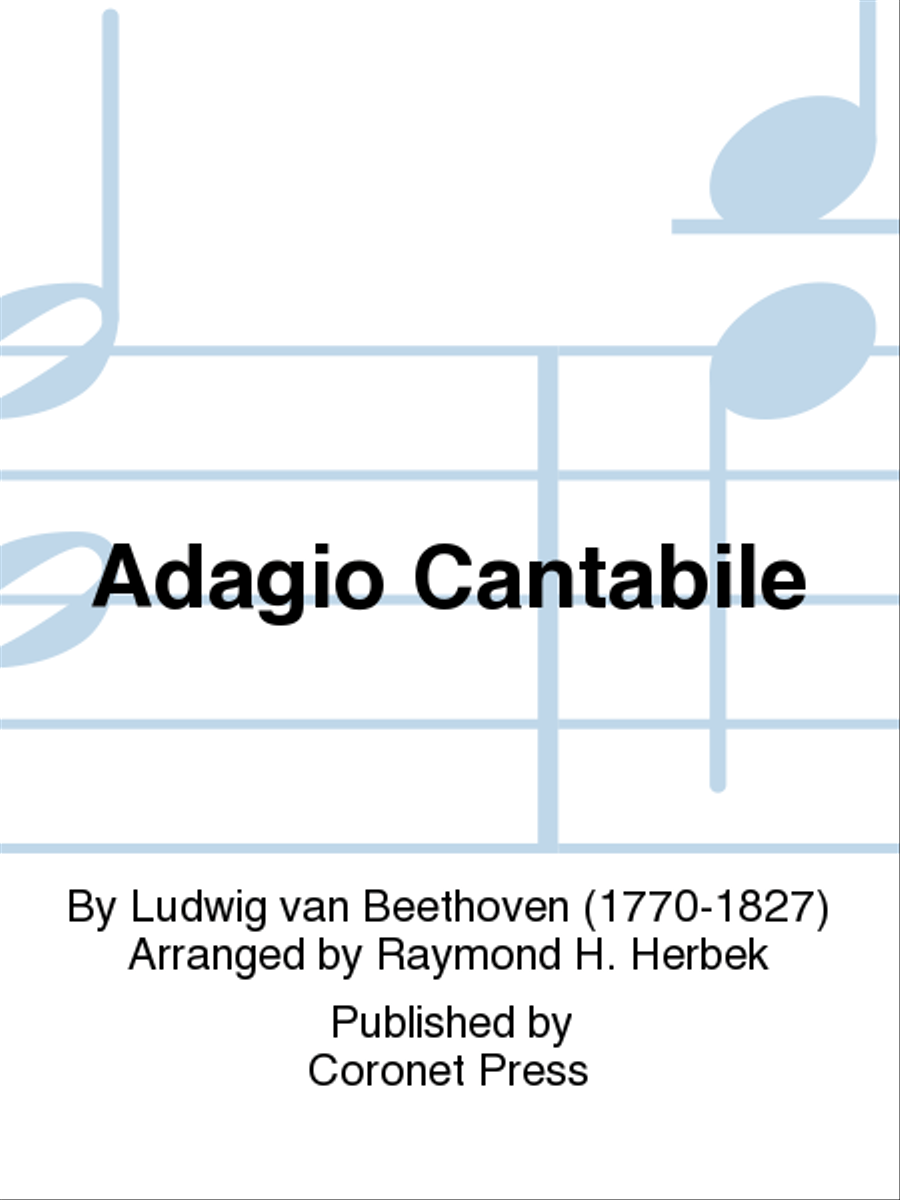 Adagio Cantabile

By Ludwig van Beethoven (1770-1827)
Arranged by Raymond H. Herbek

Published by
Coronet Press